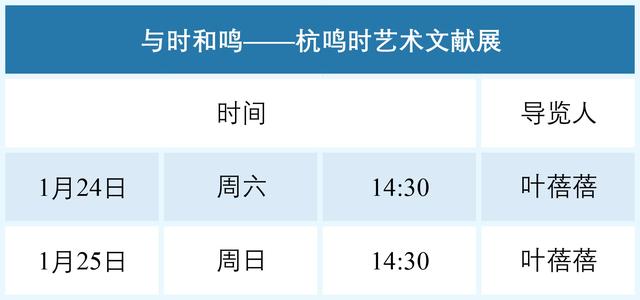 与时和鸣——杭鸣时艺术文献展

| 时间 | | | 导览人 |
|---|---|---|---|
| 1月24日 | 周六 | 14:30 | 叶蓓蓓 |
| 1月25日 | 周日 | 14:30 | 叶蓓蓓 |